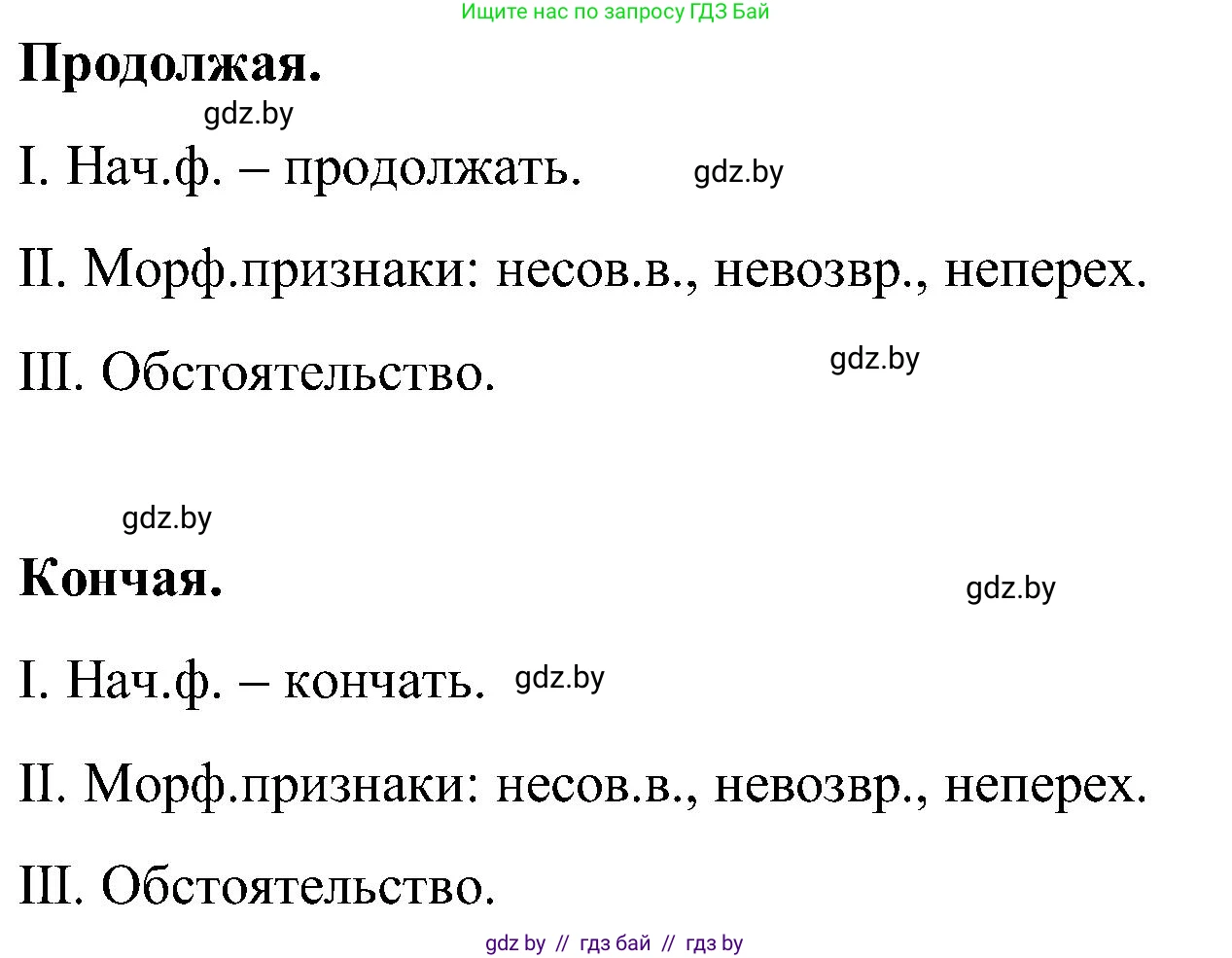 Ищите нас по запросу ГДЗ Бай

**Продолжая.**

gdz.by

I. Нач.ф. – продолжать. gdz.by

II. Морф.признаки: несов.в., невозвр., неперех.

III. Обстоятельство. gdz.by

gdz.by

**Кончая.**

gdz.by

I. Нач.ф. – кончать. gdz.by

II. Морф.признаки: несов.в., невозвр., неперех.

III. Обстоятельство.

gdz by // гдз бай // гдз by